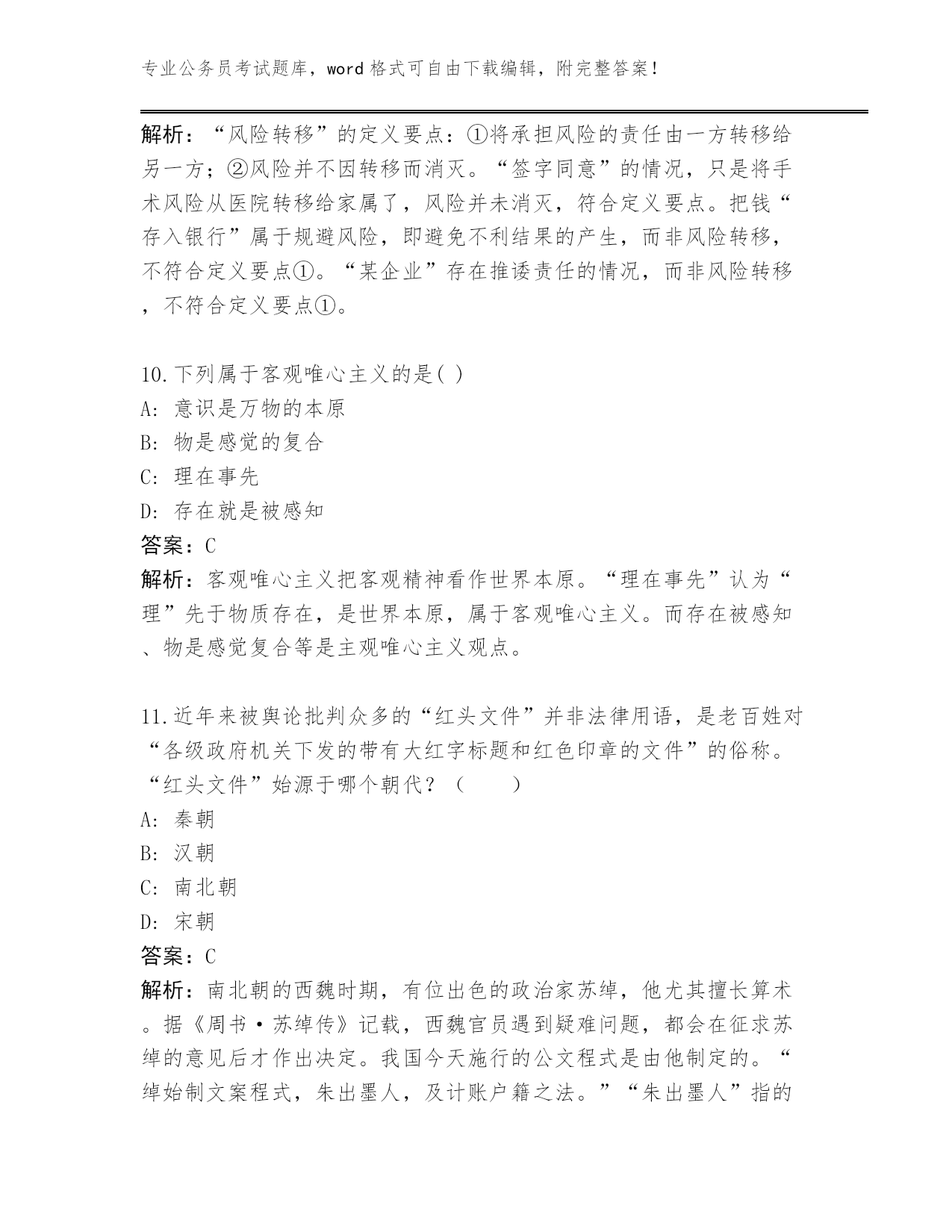 专业公务员考试题库，word 格式可自由下载编辑，附完整答案！

解析：“风险转移”的定义要点：①将承担风险的责任由一方转移给另一方；②风险并不因转移而消灭。“签字同意”的情况，只是将手术风险从医院转移给家属了，风险并未消灭，符合定义要点。把钱“存入银行”属于规避风险，即避免不利结果的产生，而非风险转移，不符合定义要点①。“某企业”存在推诿责任的情况，而非风险转移，不符合定义要点①。

10.下列属于客观唯心主义的是( )
A: 意识是万物的本原
B: 物是感觉的复合
C: 理在事先
D: 存在就是被感知
答案：C
解析：客观唯心主义把客观精神看作世界本原。“理在事先”认为“理”先于物质存在，是世界本原，属于客观唯心主义。而存在被感知、物是感觉复合等是主观唯心主义观点。

11.近年来被舆论批判众多的“红头文件”并非法律用语，是老百姓对“各级政府机关下发的带有大红字标题和红色印章的文件”的俗称。“红头文件”始源于哪个朝代？（　　）
A: 秦朝
B: 汉朝
C: 南北朝
D: 宋朝
答案：C
解析：南北朝的西魏时期，有位出色的政治家苏绰，他尤其擅长算术。据《周书·苏绰传》记载，西魏官员遇到疑难问题，都会在征求苏绰的意见后才作出决定。我国今天施行的公文程式是由他制定的。“绰始制文案程式，朱出墨人，及计账户籍之法。”“朱出墨人”指的